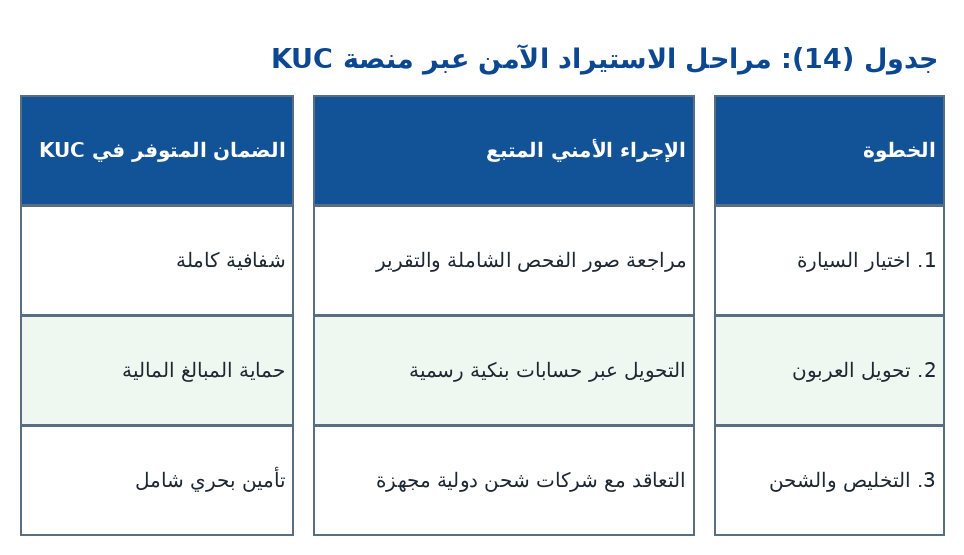 جدول (14): مراحل الاستيراد الآمن عبر منصة KUC

| الخطوة | الإجراء الأمني المتبع | الضمان المتوفر في KUC |
|---|---|---|
| 1. اختيار السيارة | مراجعة صور الفحص الشاملة والتقرير | شفافية كاملة |
| 2. تحويل العربون | التحويل عبر حسابات بنكية رسمية | حماية المبالغ المالية |
| 3. التخليص والشحن | التعاقد مع شركات شحن دولية مجهزة | تأمين بحري شامل |